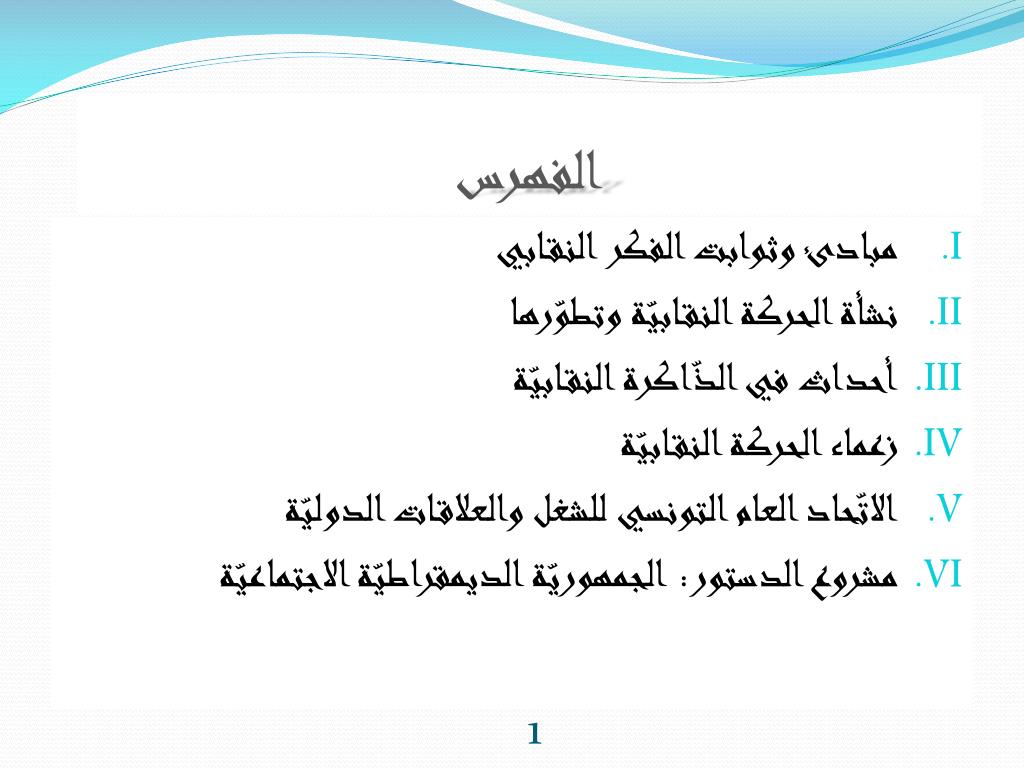 الفهرس

I. مبادئ وثوابت الفكر النقابي

II. نشأة الحركة النقابيّة وتطوّرها

III. أحداث في الذّاكرة النقابيّة

IV. زعماء الحركة النقابيّة

V. الاتّحاد العام التونسي للشغل والعلاقات الدوليّة

VI. مشروع الدستور: الجمهوريّة الديمقراطيّة الاجتماعيّة

1